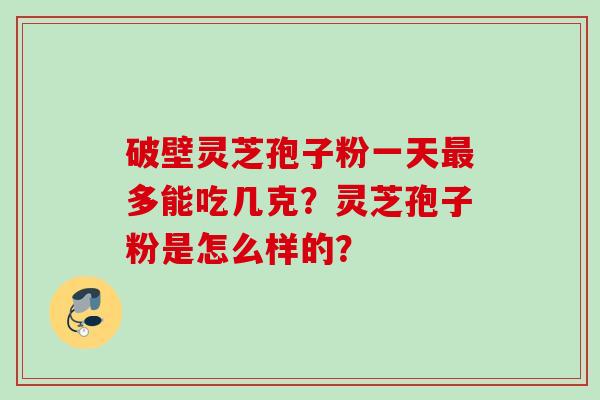 破壁灵芝孢子粉一天最多能吃几克？灵芝孢子粉是怎么样的？